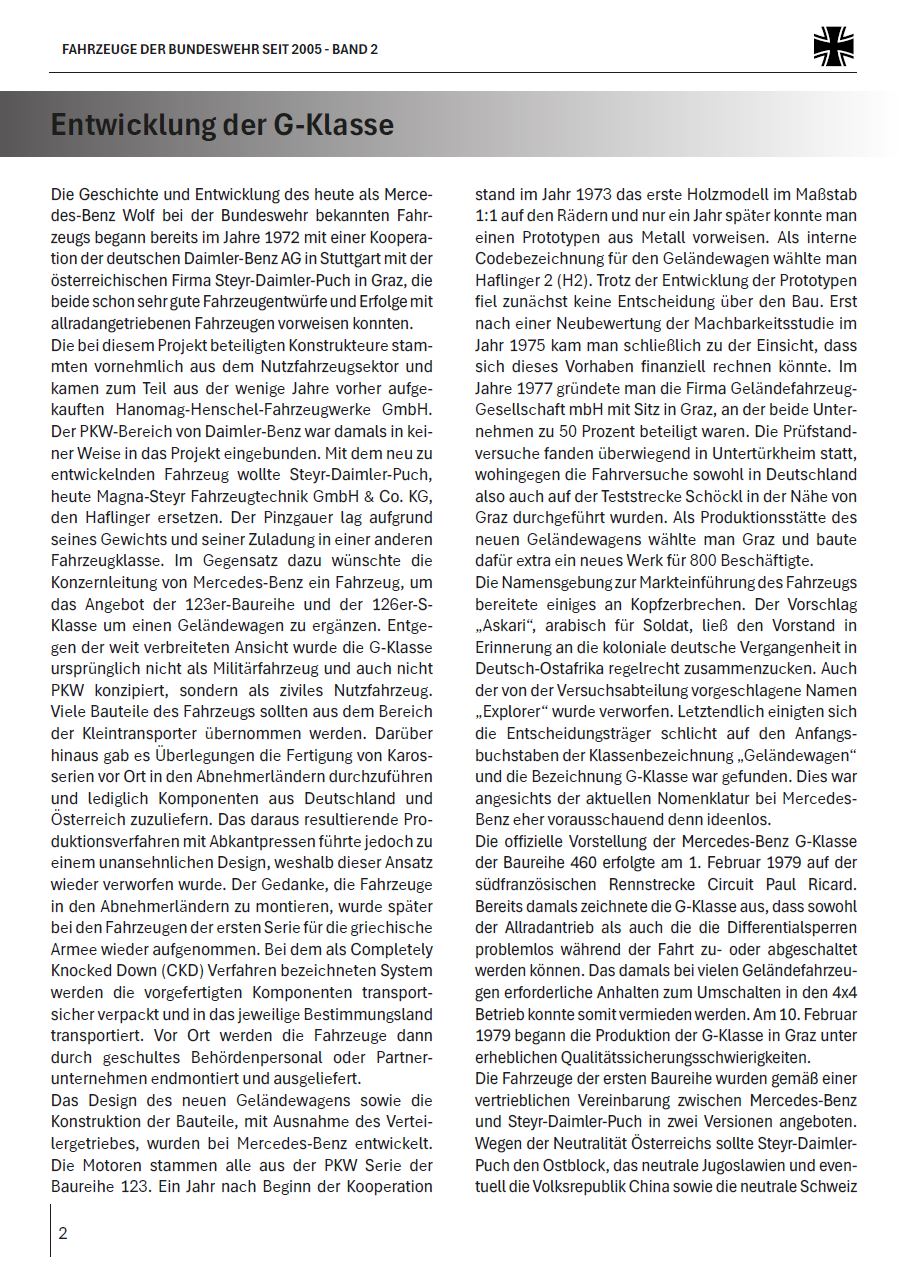 FAHRZEUGE DER BUNDESWEHR SEIT 2005 - BAND 2

Entwicklung der G-Klasse

Die Geschichte und Entwicklung des heute als Mercedes-Benz Wolf bei der Bundeswehr bekannten Fahrzeugs begann bereits im Jahre 1972 mit einer Kooperation der deutschen Daimler-Benz AG in Stuttgart mit der österreichischen Firma Steyr-Daimler-Puch in Graz, die beide schon sehr gute Fahrzeugentwürfe und Erfolge mit allradangetriebenen Fahrzeugen vorweisen konnten.

Die bei diesem Projekt beteiligten Konstrukteure stammten vornehmlich aus dem Nutzfahrzeugsektor und kamen zum Teil aus der wenige Jahre vorher aufgekauften Hanomag-Henschel-Fahrzeugwerke GmbH. Der PKW-Bereich von Daimler-Benz war damals in keiner Weise in das Projekt eingebunden. Mit dem neu zu entwickelnden Fahrzeug wollte Steyr-Daimler-Puch, heute Magna-Steyr Fahrzeugtechnik GmbH & Co. KG, den Haflinger ersetzen. Der Pinzgauer lag aufgrund seines Gewichts und seiner Zuladung in einer anderen Fahrzeugklasse. Im Gegensatz dazu wünschte die Konzernleitung von Mercedes-Benz ein Fahrzeug, um das Angebot der 123er-Baureihe und der 126er-S-Klasse um einen Geländewagen zu ergänzen. Entgegen der weit verbreiteten Ansicht wurde die G-Klasse ursprünglich nicht als Militärfahrzeug und auch nicht PKW konzipiert, sondern als ziviles Nutzfahrzeug. Viele Bauteile des Fahrzeugs sollten aus dem Bereich der Kleintransporter übernommen werden. Darüber hinaus gab es Überlegungen die Fertigung von Karosserien vor Ort in den Abnehmerländern durchzuführen und lediglich Komponenten aus Deutschland und Österreich zuzuliefern. Das daraus resultierende Produktionsverfahren mit Abkantpressen führte jedoch zu einem unansehnlichen Design, weshalb dieser Ansatz wieder verworfen wurde. Der Gedanke, die Fahrzeuge in den Abnehmerländern zu montieren, wurde später bei den Fahrzeugen der ersten Serie für die griechische Armee wieder aufgenommen. Bei dem als Completely Knocked Down (CKD) Verfahren bezeichneten System werden die vorgefertigten Komponenten transportsicher verpackt und in das jeweilige Bestimmungsland transportiert. Vor Ort werden die Fahrzeuge dann durch geschultes Behördenpersonal oder Partnerunternehmen endmontiert und ausgeliefert.

Das Design des neuen Geländewagens sowie die Konstruktion der Bauteile, mit Ausnahme des Verteilergetriebes, wurden bei Mercedes-Benz entwickelt. Die Motoren stammen alle aus der PKW Serie der Baureihe 123. Ein Jahr nach Beginn der Kooperation stand im Jahr 1973 das erste Holzmodell im Maßstab 1:1 auf den Rädern und nur ein Jahr später konnte man einen Prototypen aus Metall vorweisen. Als interne Codebezeichnung für den Geländewagen wählte man Haflinger 2 (H2). Trotz der Entwicklung der Prototypen fiel zunächst keine Entscheidung über den Bau. Erst nach einer Neubewertung der Machbarkeitsstudie im Jahr 1975 kam man schließlich zu der Einsicht, dass sich dieses Vorhaben finanziell rechnen könnte. Im Jahre 1977 gründete man die Firma Geländefahrzeug-Gesellschaft mbH mit Sitz in Graz, an der beide Unternehmen zu 50 Prozent beteiligt waren. Die Prüfstandversuche fanden überwiegend in Untertürkheim statt, wohingegen die Fahrversuche sowohl in Deutschland also auch auf der Teststrecke Schöckl in der Nähe von Graz durchgeführt wurden. Als Produktionsstätte des neuen Geländewagens wählte man Graz und baute dafür extra ein neues Werk für 800 Beschäftigte.

Die Namensgebung zur Markteinführung des Fahrzeugs bereitete einiges an Kopfzerbrechen. Der Vorschlag „Askari“, arabisch für Soldat, ließ den Vorstand in Erinnerung an die koloniale deutsche Vergangenheit in Deutsch-Ostafrika regelrecht zusammenzucken. Auch der von der Versuchsabteilung vorgeschlagene Namen „Explorer“ wurde verworfen. Letztendlich einigten sich die Entscheidungsträger schlicht auf den Anfangsbuchstaben der Klassenbezeichnung „Geländewagen“ und die Bezeichnung G-Klasse war gefunden. Dies war angesichts der aktuellen Nomenklatur bei Mercedes-Benz eher vorausschauend denn ideenlos.

Die offizielle Vorstellung der Mercedes-Benz G-Klasse der Baureihe 460 erfolgte am 1. Februar 1979 auf der südfranzösischen Rennstrecke Circuit Paul Ricard. Bereits damals zeichnete die G-Klasse aus, dass sowohl der Allradantrieb als auch die die Differentialsperren problemlos während der Fahrt zu- oder abgeschaltet werden können. Das damals bei vielen Geländefahrzeugen erforderliche Anhalten zum Umschalten in den 4x4 Betrieb konnte somit vermieden werden. Am 10. Februar 1979 begann die Produktion der G-Klasse in Graz unter erheblichen Qualitätssicherungsschwierigkeiten.

Die Fahrzeuge der ersten Baureihe wurden gemäß einer vertrieblichen Vereinbarung zwischen Mercedes-Benz und Steyr-Daimler-Puch in zwei Versionen angeboten. Wegen der Neutralität Österreichs sollte Steyr-Daimler-Puch den Ostblock, das neutrale Jugoslawien und eventuell die Volksrepublik China sowie die neutrale Schweiz

2